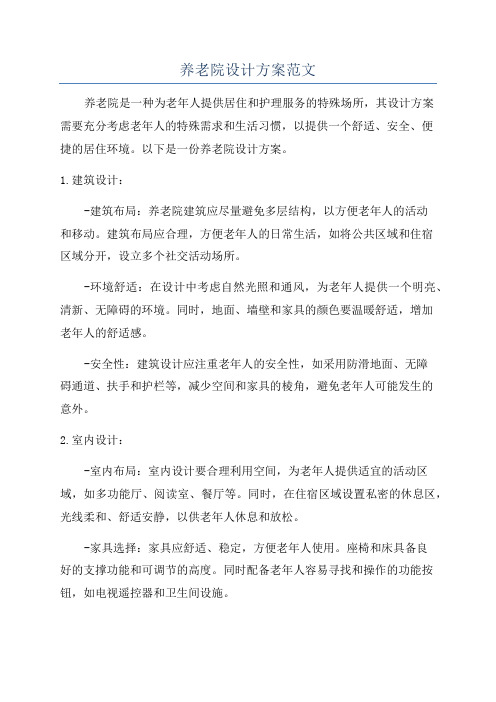 养老院设计方案范文

养老院是一种为老年人提供居住和护理服务的特殊场所，其设计方案需要充分考虑老年人的特殊需求和生活习惯，以提供一个舒适、安全、便捷的居住环境。以下是一份养老院设计方案。

1.建筑设计：

-建筑布局：养老院建筑应尽量避免多层结构，以方便老年人的活动和移动。建筑布局应合理，方便老年人的日常生活，如将公共区域和住宿区域分开，设立多个社交活动场所。

-环境舒适：在设计中考虑自然光照和通风，为老年人提供一个明亮、清新、无障碍的环境。同时，地面、墙壁和家具的颜色要温暖舒适，增加老年人的舒适感。

-安全性：建筑设计应注重老年人的安全性，如采用防滑地面、无障碍通道、扶手和护栏等，减少空间和家具的棱角，避免老年人可能发生的意外。

2.室内设计：

-室内布局：室内设计要合理利用空间，为老年人提供适宜的活动区域，如多功能厅、阅读室、餐厅等。同时，在住宿区域设置私密的休息区，光线柔和、舒适安静，以供老年人休息和放松。

-家具选择：家具应舒适、稳定，方便老年人使用。座椅和床具备良好的支撑功能和可调节的高度。同时配备老年人容易寻找和操作的功能按钮，如电视遥控器和卫生间设施。